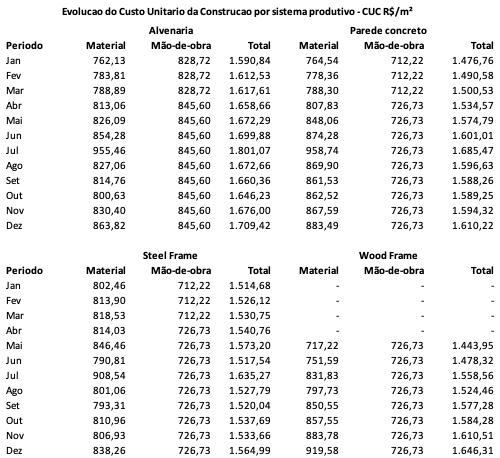 Evolucao do Custo Unitario da Construcao por sistema produtivo - CUC R$/m²

| | Alvenaria | | | Parede concreto | | |
|---|---|---|---|---|---|---|
| Periodo | Material | Mão-de-obra | Total | Material | Mão-de-obra | Total |
| Jan | 762,13 | 828,72 | 1.590,84 | 764,54 | 712,22 | 1.476,76 |
| Fev | 783,81 | 828,72 | 1.612,53 | 778,36 | 712,22 | 1.490,58 |
| Mar | 788,89 | 828,72 | 1.617,61 | 788,30 | 712,22 | 1.500,53 |
| Abr | 813,06 | 845,60 | 1.658,66 | 807,83 | 726,73 | 1.534,57 |
| Mai | 826,09 | 845,60 | 1.672,29 | 848,06 | 726,73 | 1.574,79 |
| Jun | 854,28 | 845,60 | 1.699,88 | 874,28 | 726,73 | 1.601,01 |
| Jul | 955,46 | 845,60 | 1.801,07 | 958,74 | 726,73 | 1.685,47 |
| Ago | 827,06 | 845,60 | 1.672,66 | 869,90 | 726,73 | 1.596,63 |
| Set | 814,76 | 845,60 | 1.660,36 | 861,53 | 726,73 | 1.588,26 |
| Out | 800,63 | 845,60 | 1.646,23 | 862,52 | 726,73 | 1.589,25 |
| Nov | 830,40 | 845,60 | 1.676,00 | 867,59 | 726,73 | 1.594,32 |
| Dez | 863,82 | 845,60 | 1.709,42 | 883,49 | 726,73 | 1.610,22 |

| | Steel Frame | | | Wood Frame | | |
|---|---|---|---|---|---|---|
| Periodo | Material | Mão-de-obra | Total | Material | Mão-de-obra | Total |
| Jan | 802,46 | 712,22 | 1.514,68 | - | - | - |
| Fev | 813,90 | 712,22 | 1.526,12 | - | - | - |
| Mar | 818,53 | 712,22 | 1.530,75 | - | - | - |
| Abr | 814,03 | 726,73 | 1.540,76 | - | - | - |
| Mai | 846,46 | 726,73 | 1.573,20 | 717,22 | 726,73 | 1.443,95 |
| Jun | 790,81 | 726,73 | 1.517,54 | 751,59 | 726,73 | 1.478,32 |
| Jul | 908,54 | 726,73 | 1.635,27 | 831,83 | 726,73 | 1.558,56 |
| Ago | 801,06 | 726,73 | 1.527,79 | 797,73 | 726,73 | 1.524,46 |
| Set | 793,31 | 726,73 | 1.520,04 | 850,55 | 726,73 | 1.577,28 |
| Out | 810,96 | 726,73 | 1.537,69 | 857,55 | 726,73 | 1.584,28 |
| Nov | 806,93 | 726,73 | 1.533,66 | 883,78 | 726,73 | 1.610,51 |
| Dez | 838,26 | 726,73 | 1.564,99 | 919,58 | 726,73 | 1.646,31 |